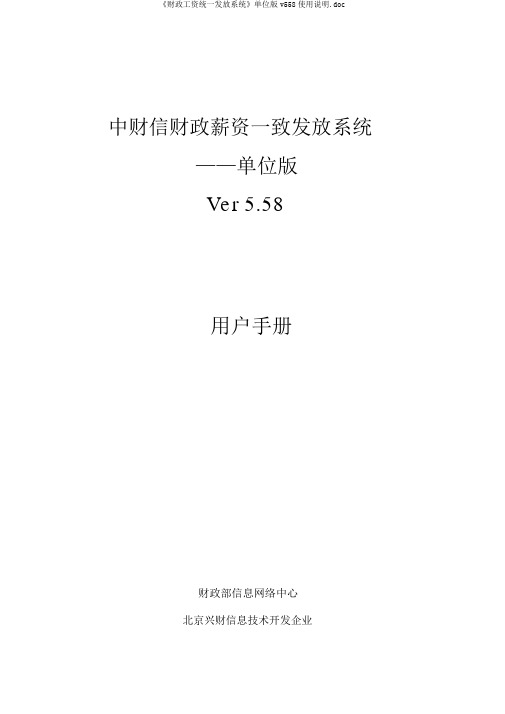 《财政工资统一发放系统》单位版 v558 使用说明.doc

中财信财政薪资一致发放系统

——单位版

Ver 5.58

用户手册

财政部信息网络中心

北京兴财信息技术开发企业